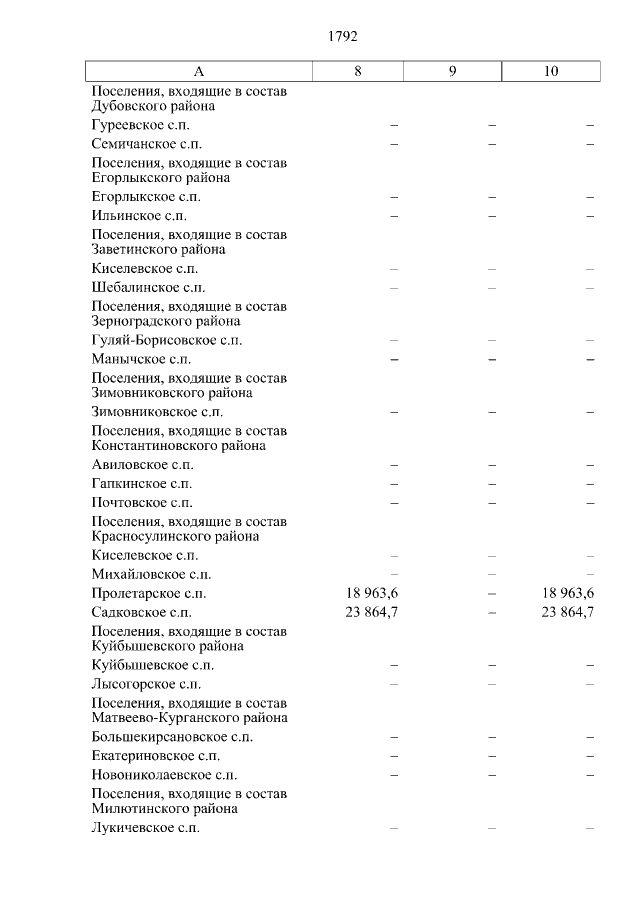 1792

| А | 8 | 9 | 10 |
|---|---|---|---|
| Поселения, входящие в состав Дубовского района | | | |
| Гуреевское с.п. | – | – | – |
| Семичанское с.п. | – | – | – |
| Поселения, входящие в состав Егорлыкского района | | | |
| Егорлыкское с.п. | – | – | – |
| Ильинское с.п. | – | – | – |
| Поселения, входящие в состав Заветинского района | | | |
| Киселевское с.п. | – | – | – |
| Шебалинское с.п. | – | – | – |
| Поселения, входящие в состав Зерноградского района | | | |
| Гуляй-Борисовское с.п. | – | – | – |
| Манычское с.п. | – | – | – |
| Поселения, входящие в состав Зимовниковского района | | | |
| Зимовниковское с.п. | – | – | – |
| Поселения, входящие в состав Константиновского района | | | |
| Авиловское с.п. | – | – | – |
| Гапкинское с.п. | – | – | – |
| Почтовское с.п. | – | – | – |
| Поселения, входящие в состав Красносулинского района | | | |
| Киселевское с.п. | – | – | – |
| Михайловское с.п. | – | – | – |
| Пролетарское с.п. | 18 963,6 | – | 18 963,6 |
| Садковское с.п. | 23 864,7 | – | 23 864,7 |
| Поселения, входящие в состав Куйбышевского района | | | |
| Куйбышевское с.п. | – | – | – |
| Лысогорское с.п. | – | – | – |
| Поселения, входящие в состав Матвеево-Курганского района | | | |
| Большекирсановское с.п. | – | – | – |
| Екатериновское с.п. | – | – | – |
| Новониколаевское с.п. | – | – | – |
| Поселения, входящие в состав Милютинского района | | | |
| Лукичевское с.п. | – | – | – |